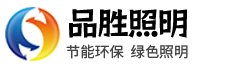 品胜照明

节能环保 绿色照明